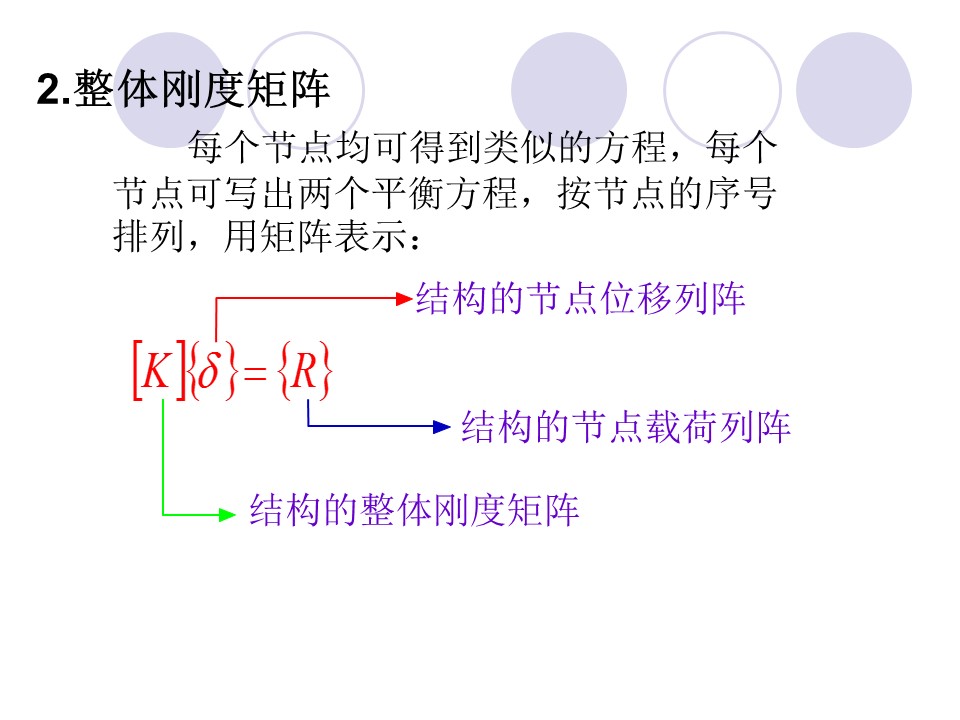 2.整体刚度矩阵

每个节点均可得到类似的方程，每个节点可写出两个平衡方程，按节点的序号排列，用矩阵表示：

结构的节点位移列阵

$[K]\{\delta\}=\{R\}$

结构的节点载荷列阵

结构的整体刚度矩阵